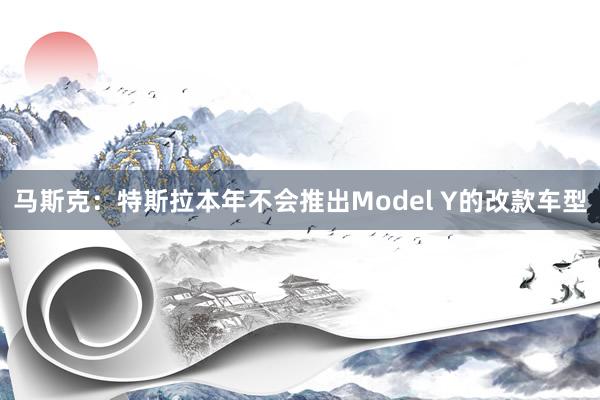 马斯克：特斯拉本年不会推出Model Y的改款车型